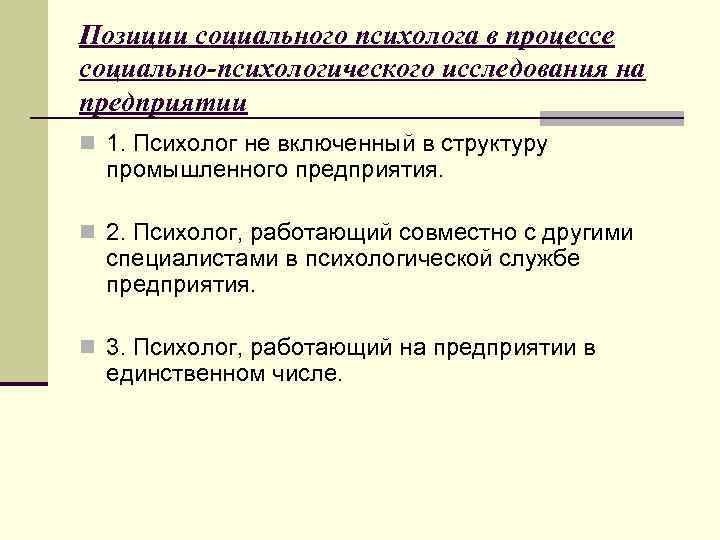 Позиции социального психолога в процессе социально-психологического исследования на предприятии

1. Психолог не включенный в структуру промышленного предприятия.

2. Психолог, работающий совместно с другими специалистами в психологической службе предприятия.

3. Психолог, работающий на предприятии в единственном числе.